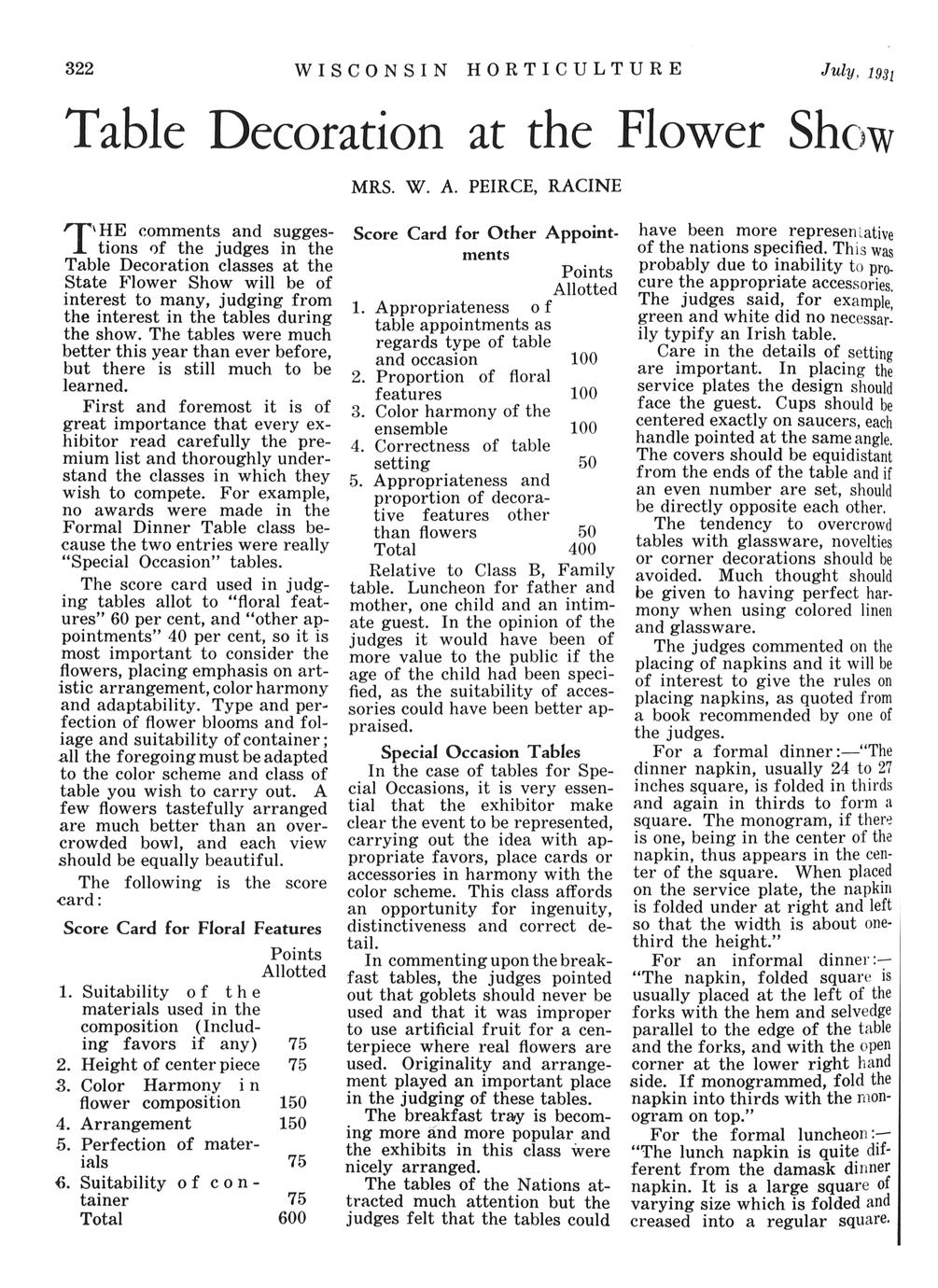 322 WISCONSIN HORTICULTURE July, 1931

Table Decoration at the Flower Show

MRS. W. A. PEIRCE, RACINE

THE comments and suggestions of the judges in the Table Decoration classes at the State Flower Show will be of interest to many, judging from the interest in the tables during the show. The tables were much better this year than ever before, but there is still much to be learned.

First and foremost it is of great importance that every exhibitor read carefully the premium list and thoroughly understand the classes in which they wish to compete. For example, no awards were made in the Formal Dinner Table class because the two entries were really "Special Occasion" tables.

The score card used in judging tables allot to "floral features" 60 per cent, and "other appointments" 40 per cent, so it is most important to consider the flowers, placing emphasis on artistic arrangement, color harmony and adaptability. Type and perfection of flower blooms and foliage and suitability of container; all the foregoing must be adapted to the color scheme and class of table you wish to carry out. A few flowers tastefully arranged are much better than an overcrowded bowl, and each view should be equally beautiful.

The following is the score card:

Score Card for Floral Features

| | Points Allotted |
|---|---|
| 1. Suitability of the materials used in the composition (Including favors if any) | 75 |
| 2. Height of center piece | 75 |
| 3. Color Harmony in flower composition | 150 |
| 4. Arrangement | 150 |
| 5. Perfection of materials | 75 |
| 6. Suitability of container | 75 |
| Total | 600 |

Score Card for Other Appointments

| | Points Allotted |
|---|---|
| 1. Appropriateness of table appointments as regards type of table and occasion | 100 |
| 2. Proportion of floral features | 100 |
| 3. Color harmony of the ensemble | 100 |
| 4. Correctness of table setting | 50 |
| 5. Appropriateness and proportion of decorative features other than flowers | 50 |
| Total | 400 |

Relative to Class B, Family table. Luncheon for father and mother, one child and an intimate guest. In the opinion of the judges it would have been of more value to the public if the age of the child had been specified, as the suitability of accessories could have been better appraised.

Special Occasion Tables

In the case of tables for Special Occasions, it is very essential that the exhibitor make clear the event to be represented, carrying out the idea with appropriate favors, place cards or accessories in harmony with the color scheme. This class affords an opportunity for ingenuity, distinctiveness and correct detail.

In commenting upon the breakfast tables, the judges pointed out that goblets should never be used and that it was improper to use artificial fruit for a centerpiece where real flowers are used. Originality and arrangement played an important place in the judging of these tables.

The breakfast tray is becoming more and more popular and the exhibits in this class were nicely arranged.

The tables of the Nations attracted much attention but the judges felt that the tables could have been more representative of the nations specified. This was probably due to inability to procure the appropriate accessories. The judges said, for example, green and white did no necessarily typify an Irish table.

Care in the details of setting are important. In placing the service plates the design should face the guest. Cups should be centered exactly on saucers, each handle pointed at the same angle. The covers should be equidistant from the ends of the table and if an even number are set, should be directly opposite each other.

The tendency to overcrowd tables with glassware, novelties or corner decorations should be avoided. Much thought should be given to having perfect harmony when using colored linen and glassware.

The judges commented on the placing of napkins and it will be of interest to give the rules on placing napkins, as quoted from a book recommended by one of the judges.

For a formal dinner:—"The dinner napkin, usually 24 to 27 inches square, is folded in thirds and again in thirds to form a square. The monogram, if there is one, being in the center of the napkin, thus appears in the center of the square. When placed on the service plate, the napkin is folded under at right and left so that the width is about one-third the height."

For an informal dinner:—"The napkin, folded square is usually placed at the left of the forks with the hem and selvedge parallel to the edge of the table and the forks, and with the open corner at the lower right hand side. If monogrammed, fold the napkin into thirds with the monogram on top."

For the formal luncheon:—"The lunch napkin is quite different from the damask dinner napkin. It is a large square of varying size which is folded and creased into a regular square.